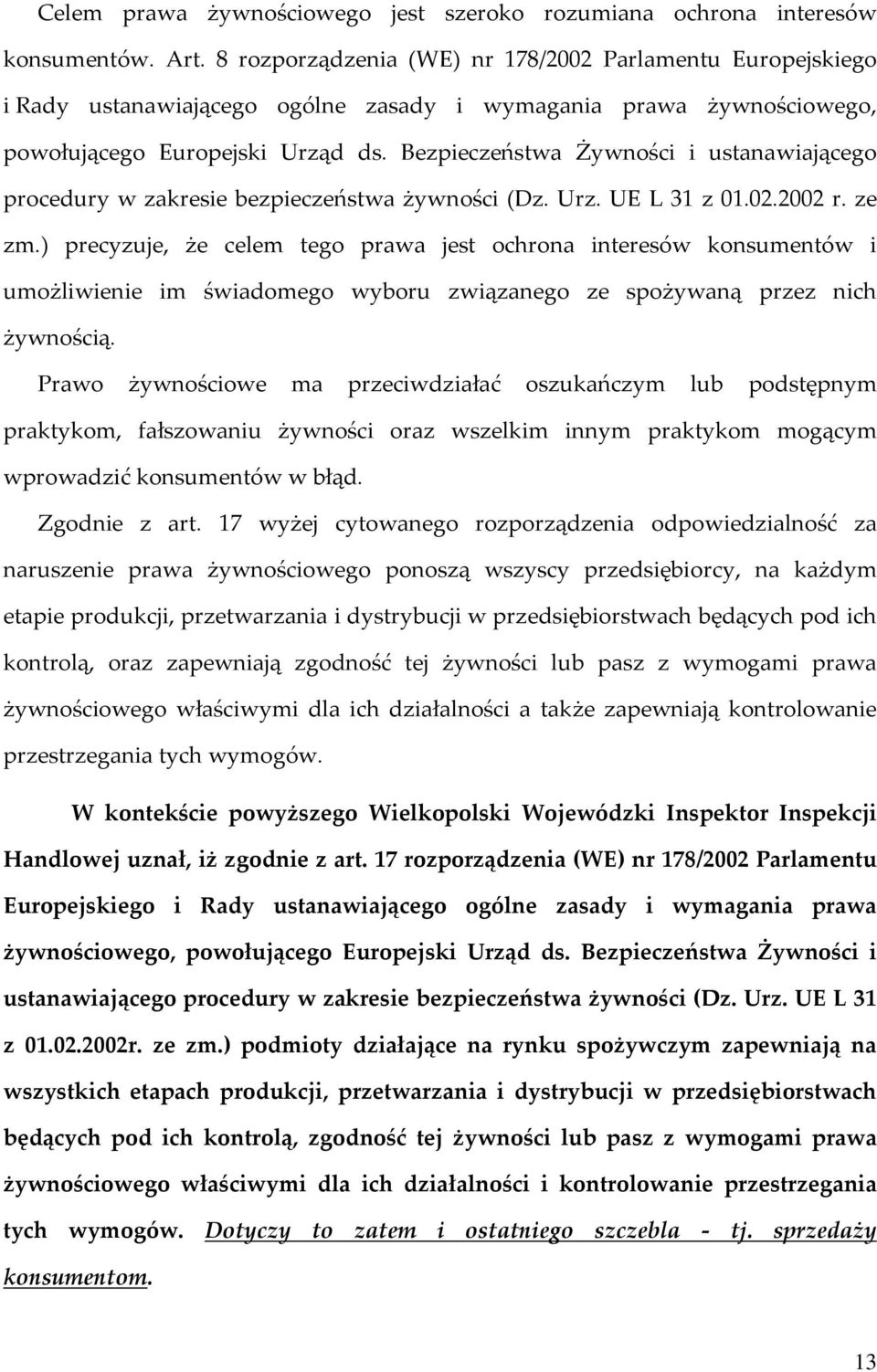 Celem prawa żywnościowego jest szeroko rozumiana ochrona interesów konsumentów. Art. 8 rozporządzenia (WE) nr 178/2002 Parlamentu Europejskiego i Rady ustanawiającego ogólne zasady i wymagania prawa żywnościowego, powołującego Europejski Urząd ds. Bezpieczeństwa Żywności i ustanawiającego procedury w zakresie bezpieczeństwa żywności (Dz. Urz. UE L 31 z 01.02.2002 r. ze zm.) precyzuje, że celem tego prawa jest ochrona interesów konsumentów i umożliwienie im świadomego wyboru związanego ze spożywaną przez nich żywnością.

Prawo żywnościowe ma przeciwdziałać oszukańczym lub podstępnym praktykom, fałszowaniu żywności oraz wszelkim innym praktykom mogącym wprowadzić konsumentów w błąd.

Zgodnie z art. 17 wyżej cytowanego rozporządzenia odpowiedzialność za naruszenie prawa żywnościowego ponoszą wszyscy przedsiębiorcy, na każdym etapie produkcji, przetwarzania i dystrybucji w przedsiębiorstwach będących pod ich kontrolą, oraz zapewniają zgodność tej żywności lub pasz z wymogami prawa żywnościowego właściwymi dla ich działalności a także zapewniają kontrolowanie przestrzegania tych wymogów.

W kontekście powyższego Wielkopolski Wojewódzki Inspektor Inspekcji Handlowej uznał, iż zgodnie z art. 17 rozporządzenia (WE) nr 178/2002 Parlamentu Europejskiego i Rady ustanawiającego ogólne zasady i wymagania prawa żywnościowego, powołującego Europejski Urząd ds. Bezpieczeństwa Żywności i ustanawiającego procedury w zakresie bezpieczeństwa żywności (Dz. Urz. UE L 31 z 01.02.2002r. ze zm.) podmioty działające na rynku spożywczym zapewniają na wszystkich etapach produkcji, przetwarzania i dystrybucji w przedsiębiorstwach będących pod ich kontrolą, zgodność tej żywności lub pasz z wymogami prawa żywnościowego właściwymi dla ich działalności i kontrolowanie przestrzegania tych wymogów. Dotyczy to zatem i ostatniego szczebla - tj. sprzedaży konsumentom.

13